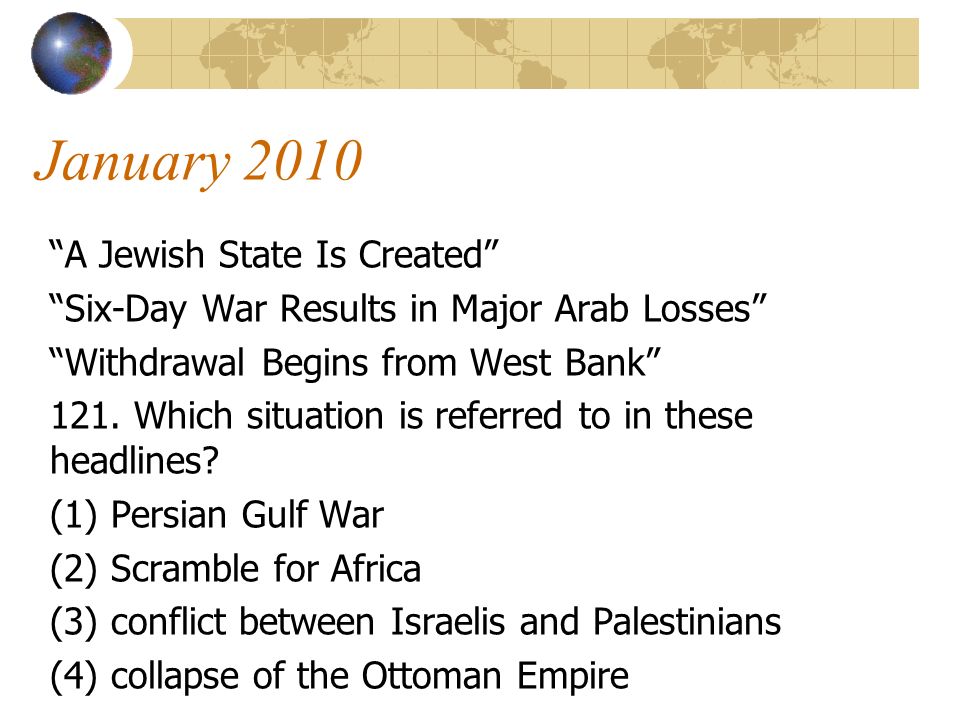 January 2010

“A Jewish State Is Created”

“Six-Day War Results in Major Arab Losses”

“Withdrawal Begins from West Bank”

121. Which situation is referred to in these headlines?

(1) Persian Gulf War

(2) Scramble for Africa

(3) conflict between Israelis and Palestinians

(4) collapse of the Ottoman Empire